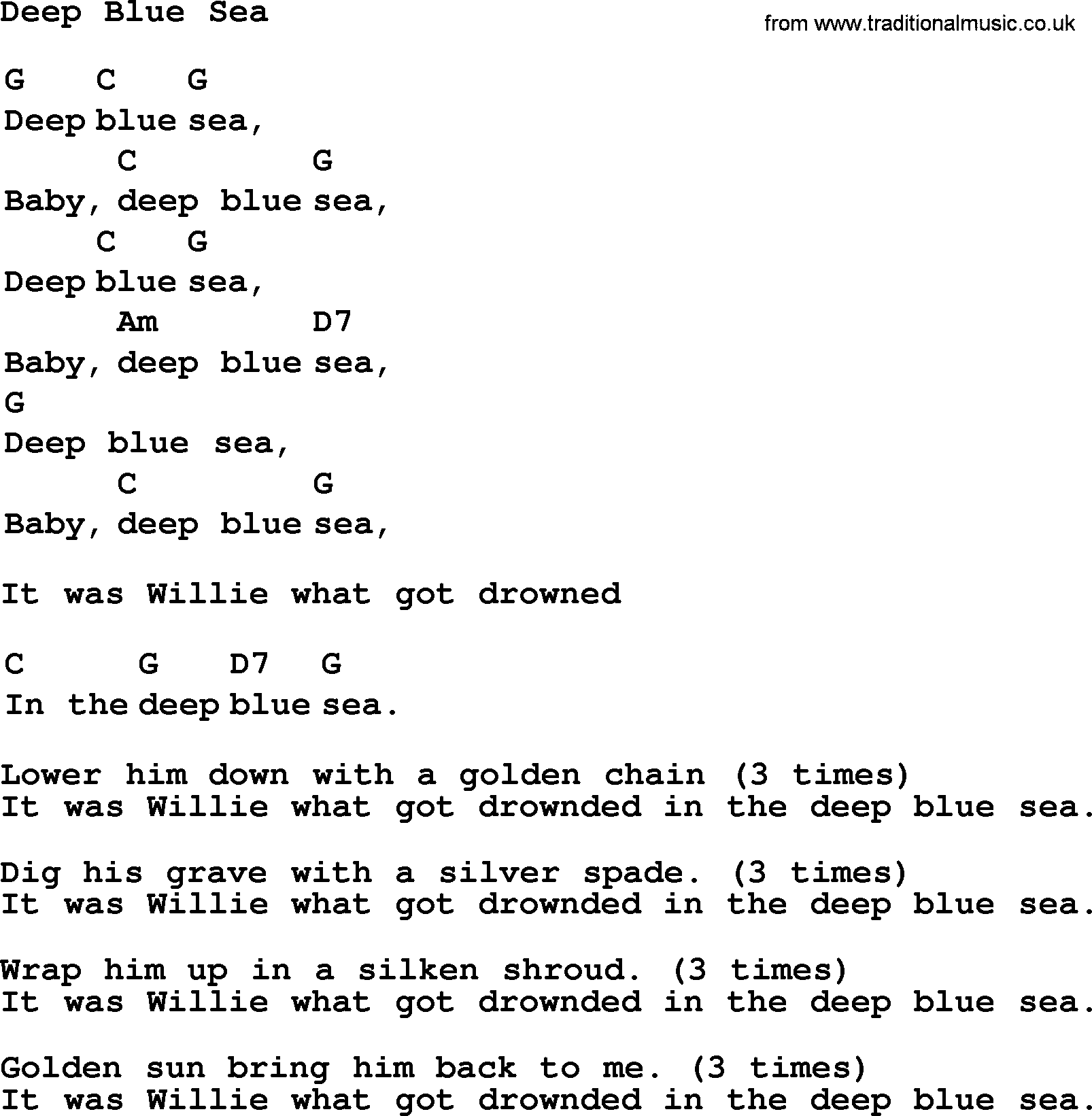 Deep Blue Sea

from www.traditionalmusic.co.uk

G C G
Deep blue sea,
C G
Baby, deep blue sea,
C G
Deep blue sea,
Am D7
Baby, deep blue sea,
G
Deep blue sea,
C G
Baby, deep blue sea,

It was Willie what got drowned

C G D7 G
In the deep blue sea.

Lower him down with a golden chain (3 times)
It was Willie what got drownded in the deep blue sea.

Dig his grave with a silver spade. (3 times)
It was Willie what got drownded in the deep blue sea.

Wrap him up in a silken shroud. (3 times)
It was Willie what got drownded in the deep blue sea.

Golden sun bring him back to me. (3 times)
It was Willie what got drownded in the deep blue sea.